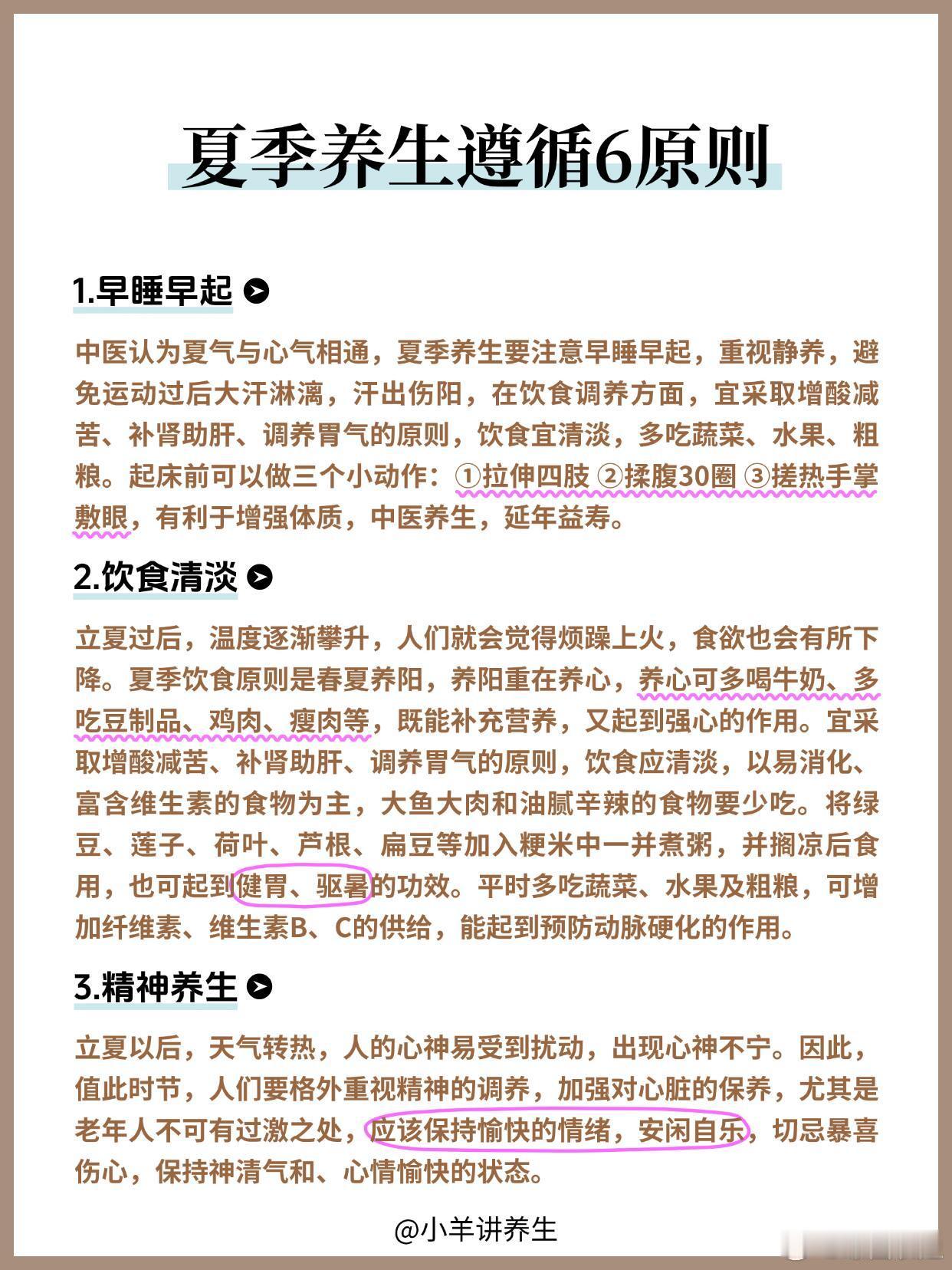 夏季养生遵循6原则

1.早睡早起

中医认为夏气与心气相通，夏季养生要注意早睡早起，重视静养，避免运动过后大汗淋漓，汗出伤阳，在饮食调养方面，宜采取增酸减苦、补肾助肝、调养胃气的原则，饮食宜清淡，多吃蔬菜、水果、粗粮。起床前可以做三个小动作：①拉伸四肢 ②揉腹30圈 ③搓热手掌敷眼，有利于增强体质，中医养生，延年益寿。

2.饮食清淡

立夏过后，温度逐渐攀升，人们就会觉得烦躁上火，食欲也会有所下降。夏季饮食原则是春夏养阳，养阳重在养心，养心可多喝牛奶、多吃豆制品、鸡肉、瘦肉等，既能补充营养，又起到强心的作用。宜采取增酸减苦、补肾助肝、调养胃气的原则，饮食应清淡，以易消化、富含维生素的食物为主，大鱼大肉和油腻辛辣的食物要少吃。将绿豆、莲子、荷叶、芦根、扁豆等加入粳米中一并煮粥，并搁凉后食用，也可起到健胃、驱暑的功效。平时多吃蔬菜、水果及粗粮，可增加纤维素、维生素B、C的供给，能起到预防动脉硬化的作用。

3.精神养生

立夏以后，天气转热，人的心神易受到扰动，出现心神不宁。因此，值此时节，人们要格外重视精神的调养，加强对心脏的保养，尤其是老年人不可有过激之处，应该保持愉快的情绪，安闲自乐，切忌暴喜伤心，保持神清气和、心情愉快的状态。

@小羊讲养生